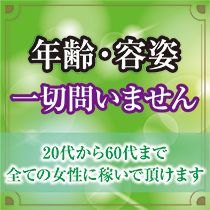 年齢・容姿
一切問いません

20代から60代まで
全ての女性に稼いで頂けます